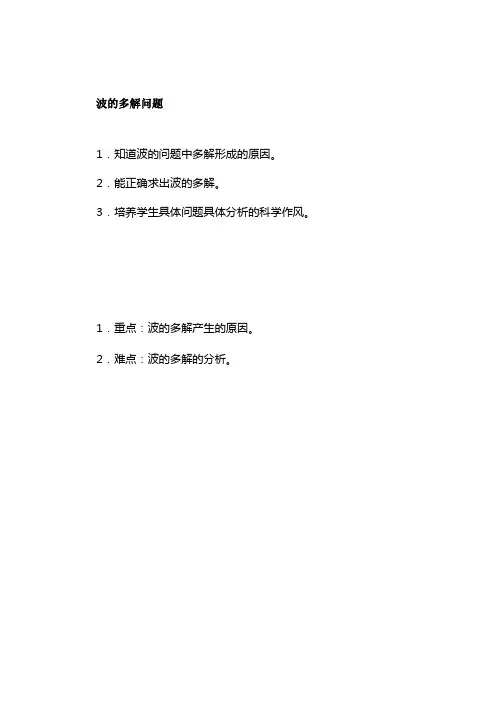 波的多解问题

1.知道波的问题中多解形成的原因。

2.能正确求出波的多解。

3.培养学生具体问题具体分析的科学作风。

1.重点:波的多解产生的原因。

2.难点:波的多解的分析。